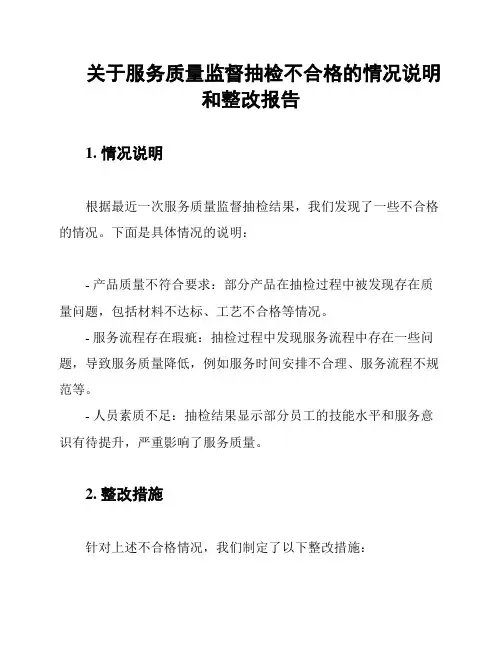 关于服务质量监督抽检不合格的情况说明和整改报告

1. 情况说明

根据最近一次服务质量监督抽检结果，我们发现了一些不合格的情况。下面是具体情况的说明：

- 产品质量不符合要求：部分产品在抽检过程中被发现存在质量问题，包括材料不达标、工艺不合格等情况。
- 服务流程存在瑕疵：抽检过程中发现服务流程中存在一些问题，导致服务质量降低，例如服务时间安排不合理、服务流程不规范等。
- 人员素质不足：抽检结果显示部分员工的技能水平和服务意识有待提升，严重影响了服务质量。

2. 整改措施

针对上述不合格情况，我们制定了以下整改措施：